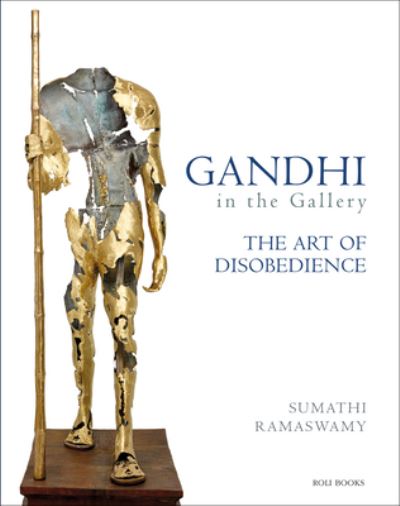 GANDHI
in the Gallery

THE ART OF DISOBEDIENCE

SUMATHI RAMASWAMY

ROLI BOOKS